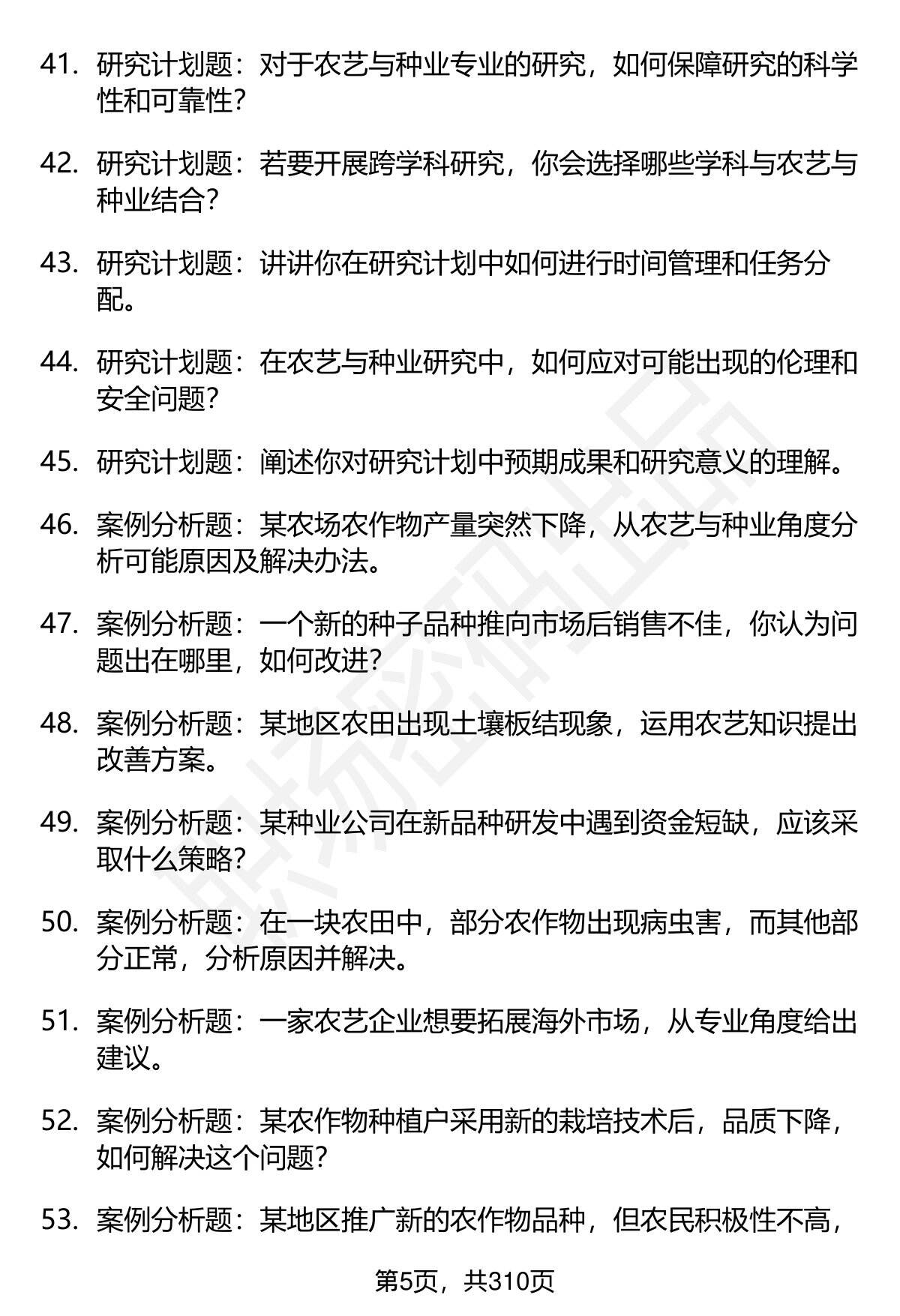 41. 研究计划题：对于农艺与种业专业的研究，如何保障研究的科学性和可靠性？

42. 研究计划题：若要开展跨学科研究，你会选择哪些学科与农艺与种业结合？

43. 研究计划题：讲讲你在研究计划中如何进行时间管理和任务分配。

44. 研究计划题：在农艺与种业研究中，如何应对可能出现的伦理和安全问题？

45. 研究计划题：阐述你对研究计划中预期成果和研究意义的理解。

46. 案例分析题：某农场农作物产量突然下降，从农艺与种业角度分析可能原因及解决办法。

47. 案例分析题：一个新的种子品种推向市场后销售不佳，你认为问题出在哪里，如何改进？

48. 案例分析题：某地区农田出现土壤板结现象，运用农艺知识提出改善方案。

49. 案例分析题：某种业公司在新品种研发中遇到资金短缺，应该采取什么策略？

50. 案例分析题：在一块农田中，部分农作物出现病虫害，而其他部分正常，分析原因并解决。

51. 案例分析题：一家农艺企业想要拓展海外市场，从专业角度给出建议。

52. 案例分析题：某农作物种植户采用新的栽培技术后，品质下降，如何解决这个问题？

53. 案例分析题：某地区推广新的农作物品种，但农民积极性不高，

第5页，共310页